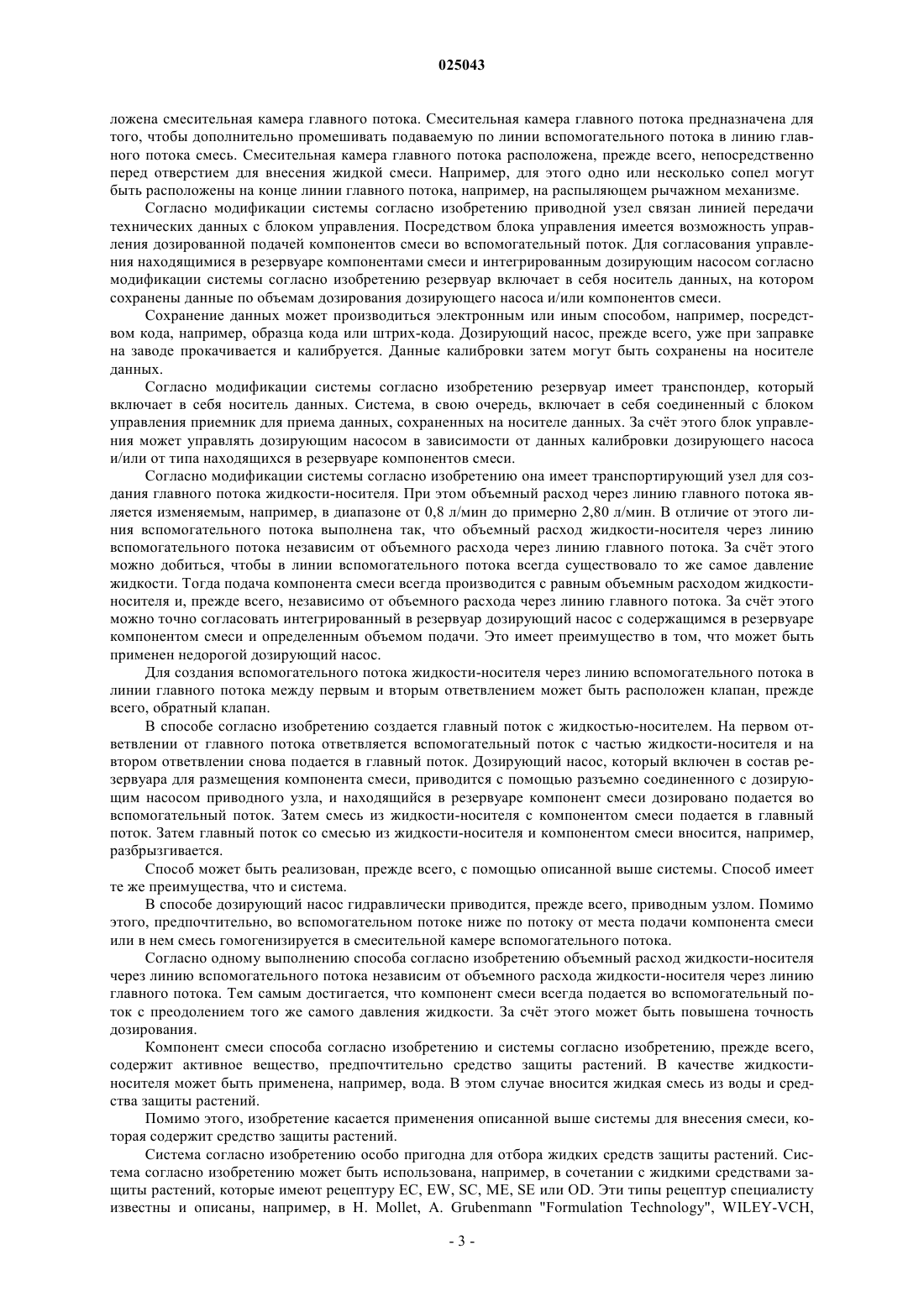 025043

ложена смесительная камера главного потока. Смесительная камера главного потока предназначена для того, чтобы дополнительно промешивать подаваемую по линии вспомогательного потока в линию главного потока смесь. Смесительная камера главного потока расположена, прежде всего, непосредственно перед отверстием для внесения жидкой смеси. Например, для этого одно или несколько сопел могут быть расположены на конце линии главного потока, например, на распыляющем рычажном механизме.

Согласно модификации системы согласно изобретению приводной узел связан линией передачи технических данных с блоком управления. Посредством блока управления имеется возможность управления дозированной подачей компонентов смеси во вспомогательный поток. Для согласования управления находящимися в резервуаре компонентами смеси и интегрированным дозирующим насосом согласно модификации системы согласно изобретению резервуар включает в себя носитель данных, на котором сохранены данные по объемам дозирования дозирующего насоса и/или компонентов смеси.

Сохранение данных может производиться электронным или иным способом, например, посредством кода, например, образца кода или штрих-кода. Дозирующий насос, прежде всего, уже при заправке на заводе прокачивается и калибруется. Данные калибровки затем могут быть сохранены на носителе данных.

Согласно модификации системы согласно изобретению резервуар имеет транспондер, который включает в себя носитель данных. Система, в свою очередь, включает в себя соединенный с блоком управления приемник для приема данных, сохраненных на носителе данных. За счёт этого блок управления может управлять дозирующим насосом в зависимости от данных калибровки дозирующего насоса и/или от типа находящихся в резервуаре компонентов смеси.

Согласно модификации системы согласно изобретению она имеет транспортирующий узел для создания главного потока жидкости-носителя. При этом объемный расход через линию главного потока является изменяемым, например, в диапазоне от 0,8 л/мин до примерно 2,80 л/мин. В отличие от этого линия вспомогательного потока выполнена так, что объемный расход жидкости-носителя через линию вспомогательного потока независим от объемного расхода через линию главного потока. За счёт этого можно добиться, чтобы в линии вспомогательного потока всегда существовало то же самое давление жидкости. Тогда подача компонента смеси всегда производится с равным объемным расходом жидкости-носителя и, прежде всего, независимо от объемного расхода через линию главного потока. За счёт этого можно точно согласовать интегрированный в резервуар дозирующий насос с содержащимся в резервуаре компонентом смеси и определенным объемом подачи. Это имеет преимущество в том, что может быть применен недорогой дозирующий насос.

Для создания вспомогательного потока жидкости-носителя через линию вспомогательного потока в линии главного потока между первым и вторым ответвлением может быть расположен клапан, прежде всего, обратный клапан.

В способе согласно изобретению создается главный поток с жидкостью-носителем. На первом ответвлении от главного потока ответвляется вспомогательный поток с частью жидкости-носителя и на втором ответвлении снова подается в главный поток. Дозирующий насос, который включен в состав резервуара для размещения компонента смеси, приводится с помощью разъемно соединенного с дозирующим насосом приводного узла, и находящийся в резервуаре компонент смеси дозировано подается во вспомогательный поток. Затем смесь из жидкости-носителя с компонентом смеси подается в главный поток. Затем главный поток со смесью из жидкости-носителя и компонентом смеси вносится, например, разбрызгивается.

Способ может быть реализован, прежде всего, с помощью описанной выше системы. Способ имеет те же преимущества, что и система.

В способе дозирующий насос гидравлически приводится, прежде всего, приводным узлом. Помимо этого, предпочтительно, во вспомогательном потоке ниже по потоку от места подачи компонента смеси или в нем смесь гомогенизируется в смесительной камере вспомогательного потока.

Согласно одному выполнению способа согласно изобретению объемный расход жидкости-носителя через линию вспомогательного потока независим от объемного расхода жидкости-носителя через линию главного потока. Тем самым достигается, что компонент смеси всегда подается во вспомогательный поток с преодолением того же самого давления жидкости. За счёт этого может быть повышена точность дозирования.

Компонент смеси способа согласно изобретению и системы согласно изобретению, прежде всего, содержит активное вещество, предпочтительно средство защиты растений. В качестве жидкости-носителя может быть применена, например, вода. В этом случае вносится жидкая смесь из воды и средства защиты растений.

Помимо этого, изобретение касается применения описанной выше системы для внесения смеси, которая содержит средство защиты растений.

Система согласно изобретению особо пригодна для отбора жидких средств защиты растений. Система согласно изобретению может быть использована, например, в сочетании с жидкими средствами защиты растений, которые имеют рецептуру EC, EW, SC, ME, SE или OD. Эти типы рецептур специалисту известны и описаны, например, в H. Mollet, A. Grubenmann "Formulation Technology", WILEY-VCH,

- 3 -